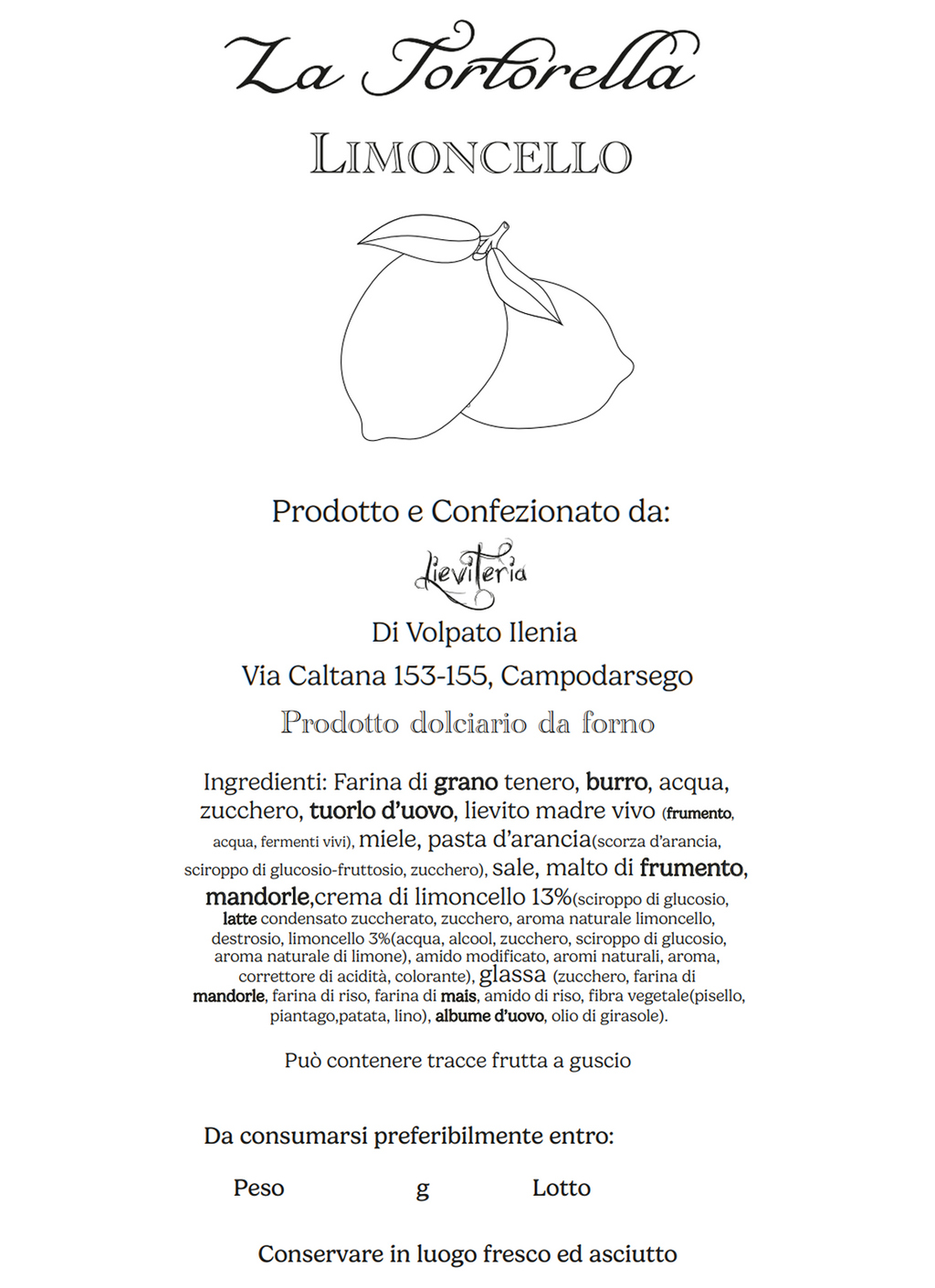 La Tortorella
LIMONCELLO

Prodotto e Confezionato da:
Lieviteria
Di Volpato Ilenia
Via Caltana 153-155, Campodarsego
Prodotto dolciario da forno

Ingredienti: Farina di grano tenero, burro, acqua, zucchero, tuorlo d'uovo, lievito madre vivo (frumento, acqua, fermenti vivi), miele, pasta d'arancia(scorza d'arancia, sciroppo di glucosio-fruttosio, zucchero), sale, malto di frumento, mandorle,crema di limoncello 13%(sciroppo di glucosio, latte condensato zuccherato, zucchero, aroma naturale limoncello, destrosio, limoncello 3%(acqua, alcool, zucchero, sciroppo di glucosio, aroma naturale di limone), amido modificato, aromi naturali, aroma, correttore di acidità, colorante), glassa (zucchero, farina di mandorle, farina di riso, farina di mais, amido di riso, fibra vegetale(pisello, piantago,patata, lino), albume d'uovo, olio di girasole).

Può contenere tracce frutta a guscio

Da consumarsi preferibilmente entro:

Peso g Lotto

Conservare in luogo fresco ed asciutto